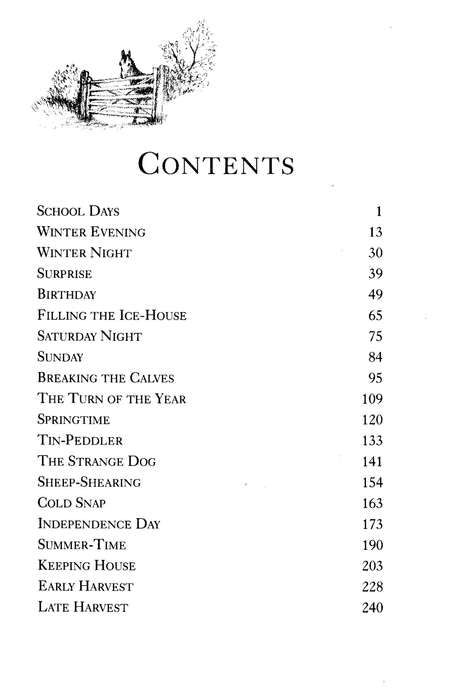 CONTENTS

| | |
|---|---|
| SCHOOL DAYS | 1 |
| WINTER EVENING | 13 |
| WINTER NIGHT | 30 |
| SURPRISE | 39 |
| BIRTHDAY | 49 |
| FILLING THE ICE-HOUSE | 65 |
| SATURDAY NIGHT | 75 |
| SUNDAY | 84 |
| BREAKING THE CALVES | 95 |
| THE TURN OF THE YEAR | 109 |
| SPRINGTIME | 120 |
| TIN-PEDDLER | 133 |
| THE STRANGE DOG | 141 |
| SHEEP-SHEARING | 154 |
| COLD SNAP | 163 |
| INDEPENDENCE DAY | 173 |
| SUMMER-TIME | 190 |
| KEEPING HOUSE | 203 |
| EARLY HARVEST | 228 |
| LATE HARVEST | 240 |